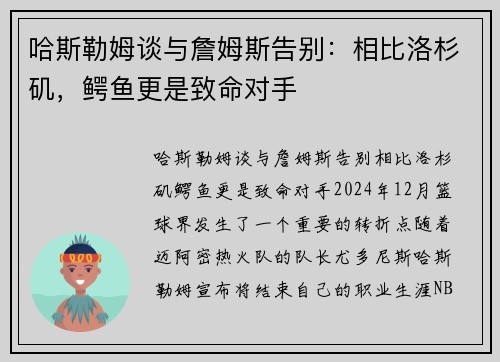 哈斯勒姆谈与詹姆斯告别：相比洛杉矶，鳄鱼更是致命对手

哈斯勒姆谈与詹姆斯告别相比洛杉矶鳄鱼更是致命对手2024年12月篮球界发生了一个重要的转折点随着迈阿密热火队的队长尤多尼斯哈斯勒姆宣布将结束自己的职业生涯NB